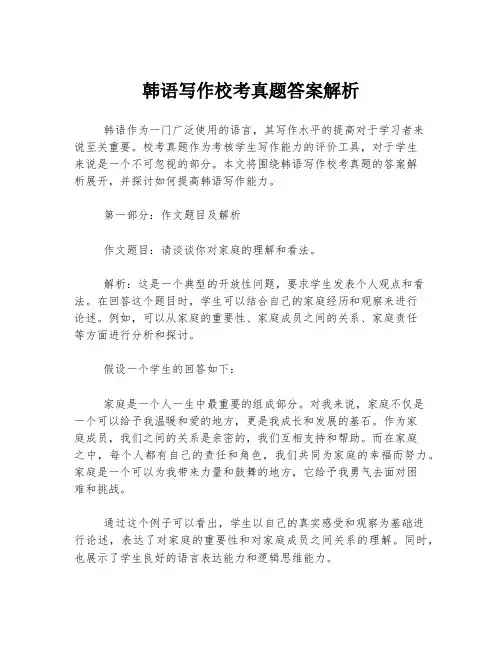 韩语写作校考真题答案解析

韩语作为一门广泛使用的语言，其写作水平的提高对于学习者来说至关重要。校考真题作为考核学生写作能力的评价工具，对于学生来说是一个不可忽视的部分。本文将围绕韩语写作校考真题的答案解析展开，并探讨如何提高韩语写作能力。

第一部分：作文题目及解析

作文题目：请谈谈你对家庭的理解和看法。

解析：这是一个典型的开放性问题，要求学生发表个人观点和看法。在回答这个题目时，学生可以结合自己的家庭经历和观察来进行论述。例如，可以从家庭的重要性、家庭成员之间的关系、家庭责任等方面进行分析和探讨。

假设一个学生的回答如下：

家庭是一个人一生中最重要的组成部分。对我来说，家庭不仅是一个可以给予我温暖和爱的地方，更是我成长和发展的基石。作为家庭成员，我们之间的关系是亲密的，我们互相支持和帮助。而在家庭之中，每个人都有自己的责任和角色，我们共同为家庭的幸福而努力。家庭是一个可以为我带来力量和鼓舞的地方，它给予我勇气去面对困难和挑战。

通过这个例子可以看出，学生以自己的真实感受和观察为基础进行论述，表达了对家庭的重要性和对家庭成员之间关系的理解。同时，也展示了学生良好的语言表达能力和逻辑思维能力。